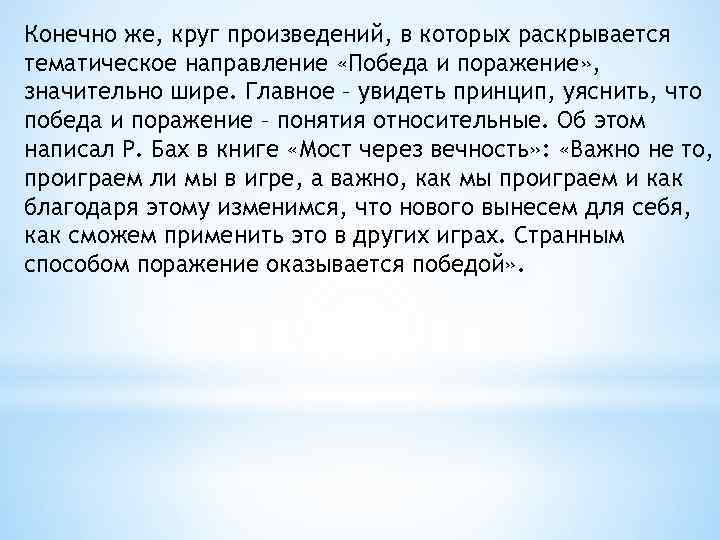 Конечно же, круг произведений, в которых раскрывается тематическое направление «Победа и поражение», значительно шире. Главное – увидеть принцип, уяснить, что победа и поражение – понятия относительные. Об этом написал Р. Бах в книге «Мост через вечность»: «Важно не то, проиграем ли мы в игре, а важно, как мы проиграем и как благодаря этому изменимся, что нового вынесем для себя, как сможем применить это в других играх. Странным способом поражение оказывается победой».